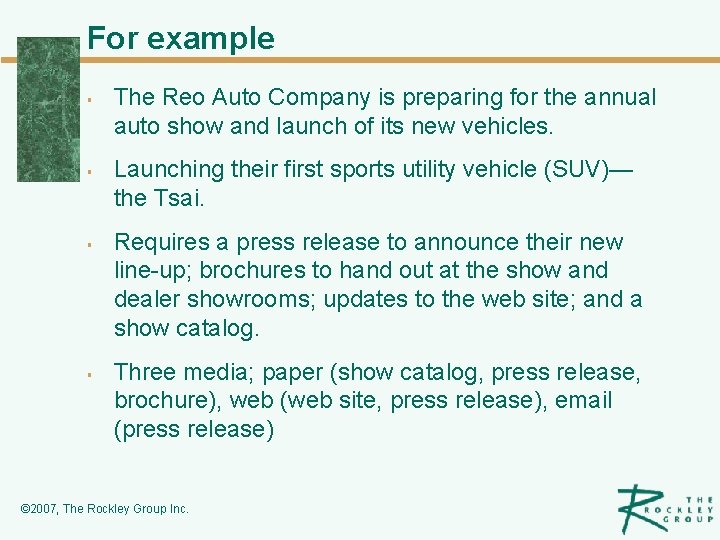 For example

▪ The Reo Auto Company is preparing for the annual auto show and launch of its new vehicles.

▪ Launching their first sports utility vehicle (SUV)—the Tsai.

▪ Requires a press release to announce their new line-up; brochures to hand out at the show and dealer showrooms; updates to the web site; and a show catalog.

▪ Three media; paper (show catalog, press release, brochure), web (web site, press release), email (press release)

©2007, The Rockley Group Inc.

THE ROCKLEY GROUP